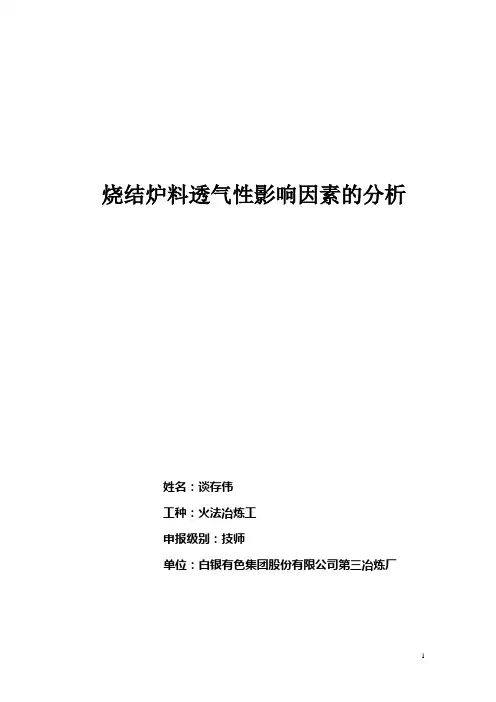 烧结炉料透气性影响因素的分析

姓名：谈存伟

工种：火法冶炼工

申报级别：技师

单位：白银有色集团股份有限公司第三冶炼厂

1